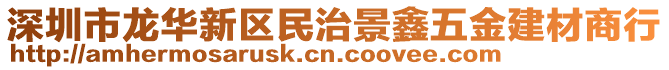 深圳市龙华新区民治景鑫五金建材商行
http://amhermosarusk.cn.coovee.com